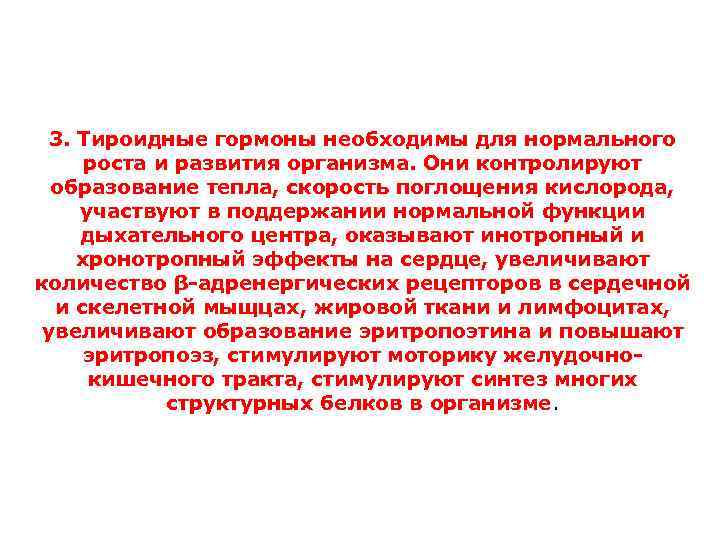 3. Тироидные гормоны необходимы для нормального роста и развития организма. Они контролируют образование тепла, скорость поглощения кислорода, участвуют в поддержании нормальной функции дыхательного центра, оказывают инотропный и хронотропный эффекты на сердце, увеличивают количество β-адренергических рецепторов в сердечной и скелетной мыщцах, жировой ткани и лимфоцитах, увеличивают образование эритропоэтина и повышают эритропоэз, стимулируют моторику желудочно-кишечного тракта, стимулируют синтез многих структурных белков в организме.